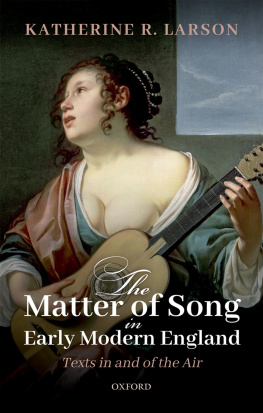 KATHERINE R. LARSON

The
Matter of Song
in
Early Modern England
Texts in and of the Air

OXFORD